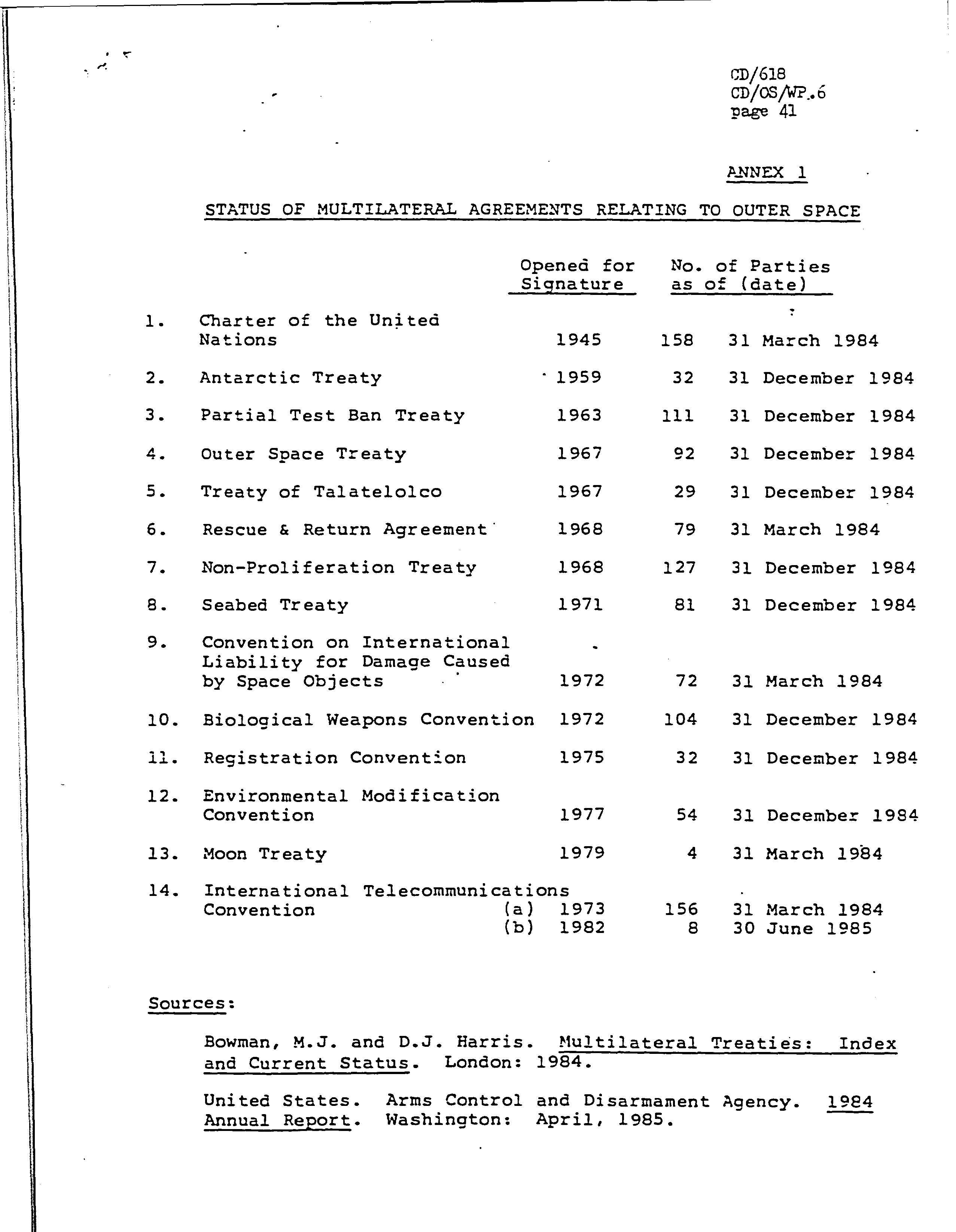 CD/618
CD/OS/WP.6
page 41

ANNEX 1

STATUS OF MULTILATERAL AGREEMENTS RELATING TO OUTER SPACE

| | | Opened for Signature | No. of Parties as of (date) | |
|---|---|---|---|---|
| 1. | Charter of the United Nations | 1945 | 158 | 31 March 1984 |
| 2. | Antarctic Treaty | 1959 | 32 | 31 December 1984 |
| 3. | Partial Test Ban Treaty | 1963 | 111 | 31 December 1984 |
| 4. | Outer Space Treaty | 1967 | 92 | 31 December 1984 |
| 5. | Treaty of Talatelolco | 1967 | 29 | 31 December 1984 |
| 6. | Rescue & Return Agreement | 1968 | 79 | 31 March 1984 |
| 7. | Non-Proliferation Treaty | 1968 | 127 | 31 December 1984 |
| 8. | Seabed Treaty | 1971 | 81 | 31 December 1984 |
| 9. | Convention on International Liability for Damage Caused by Space Objects | 1972 | 72 | 31 March 1984 |
| 10. | Biological Weapons Convention | 1972 | 104 | 31 December 1984 |
| 11. | Registration Convention | 1975 | 32 | 31 December 1984 |
| 12. | Environmental Modification Convention | 1977 | 54 | 31 December 1984 |
| 13. | Moon Treaty | 1979 | 4 | 31 March 1984 |
| 14. | International Telecommunications Convention (a) | 1973 | 156 | 31 March 1984 |
| | (b) | 1982 | 8 | 30 June 1985 |

Sources:

Bowman, M.J. and D.J. Harris. Multilateral Treaties: Index and Current Status. London: 1984.

United States. Arms Control and Disarmament Agency. 1984 Annual Report. Washington: April, 1985.